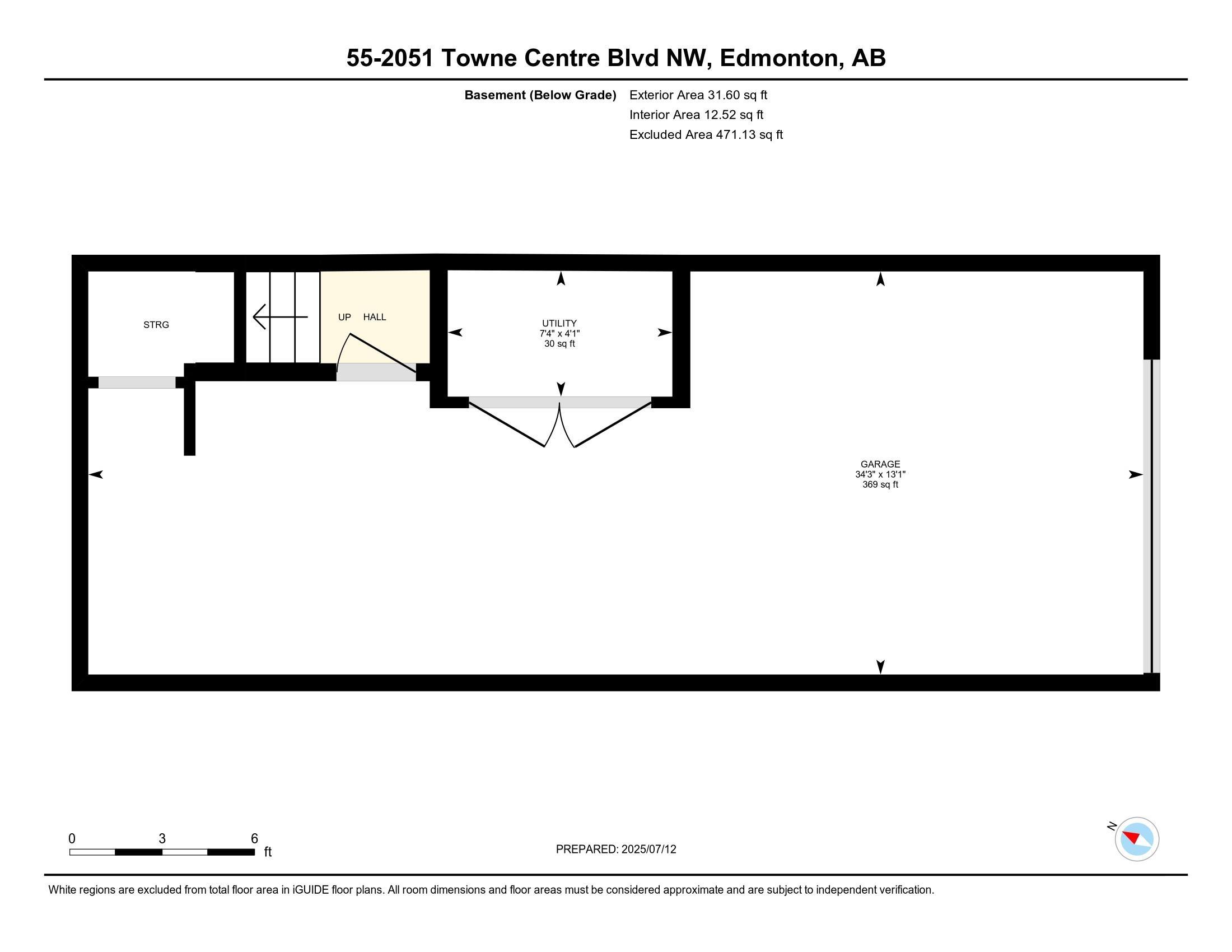 55-2051 Towne Centre Blvd NW, Edmonton, AB

Basement (Below Grade) Exterior Area 31.60 sq ft
Interior Area 12.52 sq ft
Excluded Area 471.13 sq ft

STRG

UP HALL

UTILITY
7'4" x 4'1"
30 sq ft

GARAGE
34'3" x 13'1"
369 sq ft

0 3 6 ft

PREPARED: 2025/07/12

N

White regions are excluded from total floor area in iGUIDE floor plans. All room dimensions and floor areas must be considered approximate and are subject to independent verification.